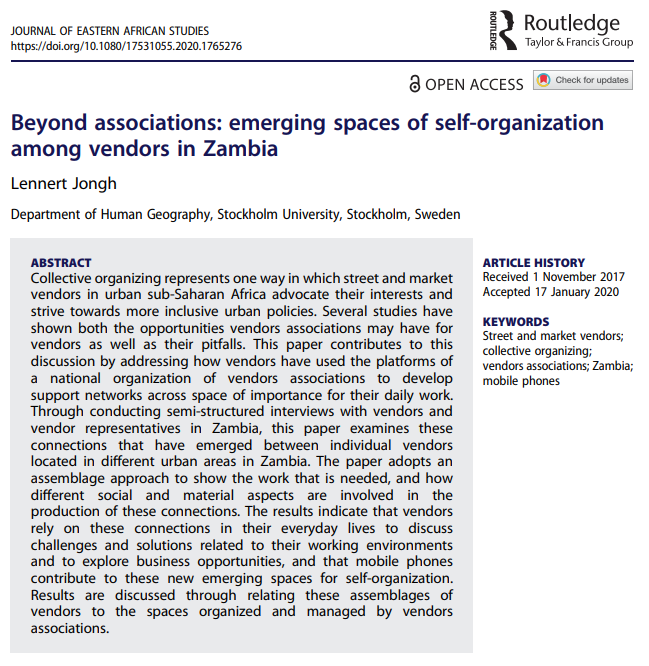 JOURNAL OF EASTERN AFRICAN STUDIES
https://doi.org/10.1080/17531055.2020.1765276

ROUTLEDGE Routledge
Taylor & Francis Group

OPEN ACCESS Check for updates

Beyond associations: emerging spaces of self-organization among vendors in Zambia

Lennert Jongh

Department of Human Geography, Stockholm University, Stockholm, Sweden

ABSTRACT
Collective organizing represents one way in which street and market vendors in urban sub-Saharan Africa advocate their interests and strive towards more inclusive urban policies. Several studies have shown both the opportunities vendors associations may have for vendors as well as their pitfalls. This paper contributes to this discussion by addressing how vendors have used the platforms of a national organization of vendors associations to develop support networks across space of importance for their daily work. Through conducting semi-structured interviews with vendors and vendor representatives in Zambia, this paper examines these connections that have emerged between individual vendors located in different urban areas in Zambia. The paper adopts an assemblage approach to show the work that is needed, and how different social and material aspects are involved in the production of these connections. The results indicate that vendors rely on these connections in their everyday lives to discuss challenges and solutions related to their working environments and to explore business opportunities, and that mobile phones contribute to these new emerging spaces for self-organization. Results are discussed through relating these assemblages of vendors to the spaces organized and managed by vendors associations.

ARTICLE HISTORY
Received 1 November 2017
Accepted 17 January 2020

KEYWORDS
Street and market vendors; collective organizing; vendors associations; Zambia; mobile phones